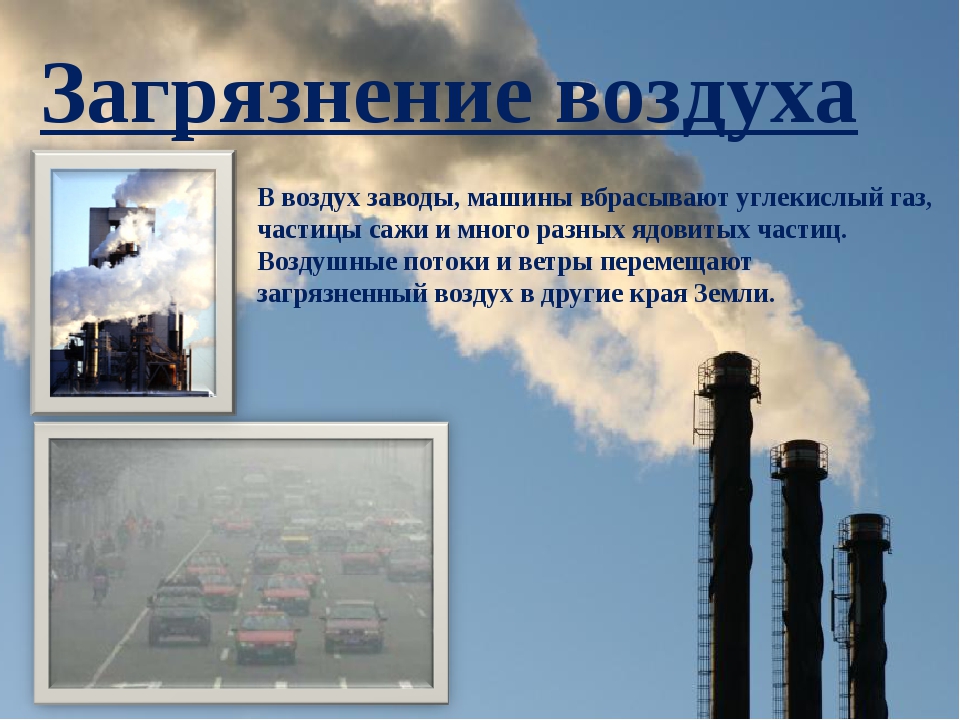 Загрязнение воздуха

В воздух заводы, машины вбрасывают углекислый газ, частицы сажи и много разных ядовитых частиц. Воздушные потоки и ветры перемещают загрязненный воздух в другие края Земли.